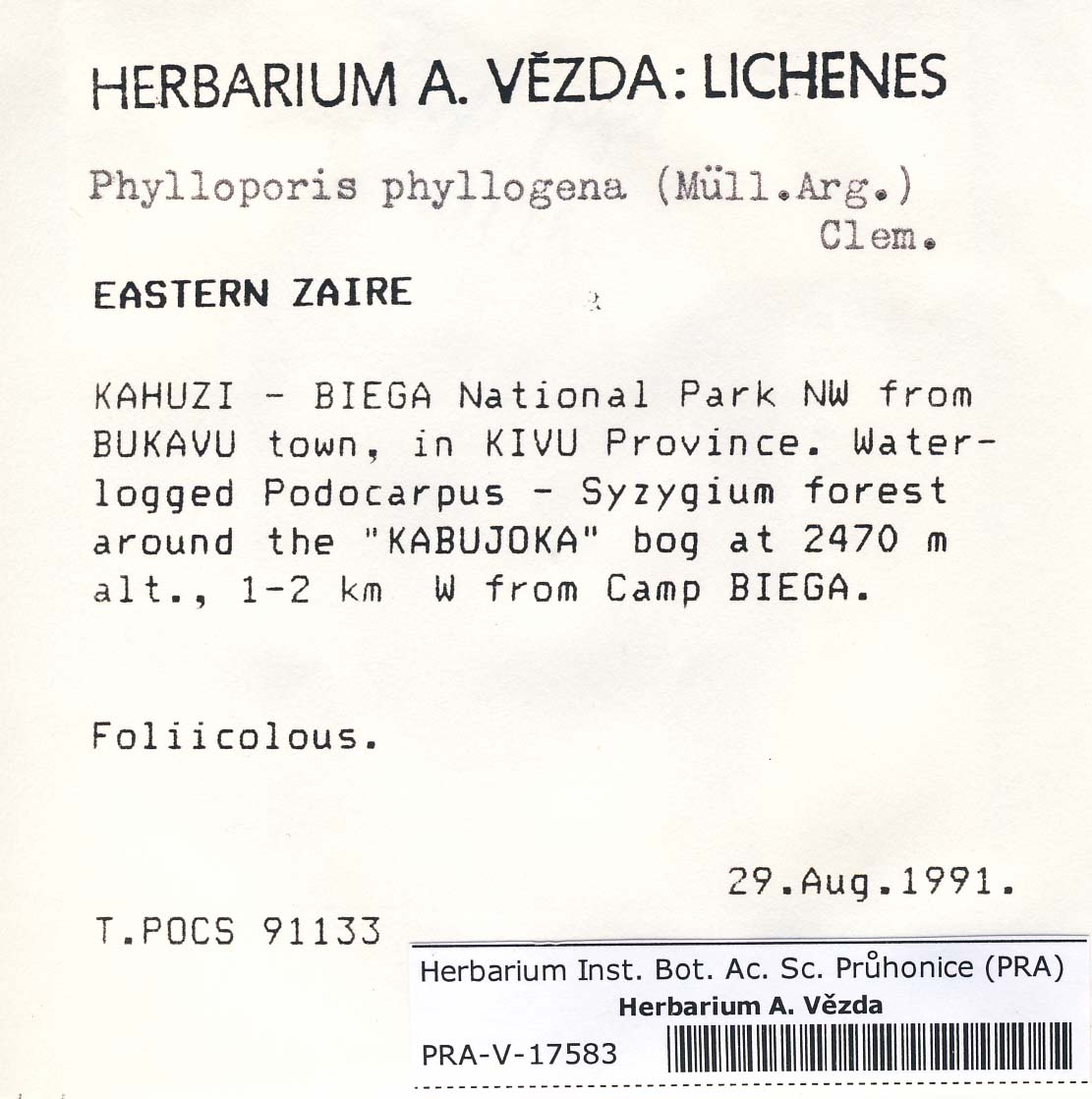 HERBARIUM A. VĚZDA: LICHENES

Phylloporis phyllogena (Müll.Arg.) Clem.

EASTERN ZAIRE

KAHUZI - BIEGA National Park NW from BUKAVU town, in KIVU Province. Waterlogged Podocarpus - Syzygium forest around the "KABUJOKA" bog at 2470 m alt., 1-2 km W from Camp BIEGA.

Foliicolous.

29.Aug.1991.

T.POCS 91133

Herbarium Inst. Bot. Ac. Sc. Průhonice (PRA)
Herbarium A. Vězda

PRA-V-17583